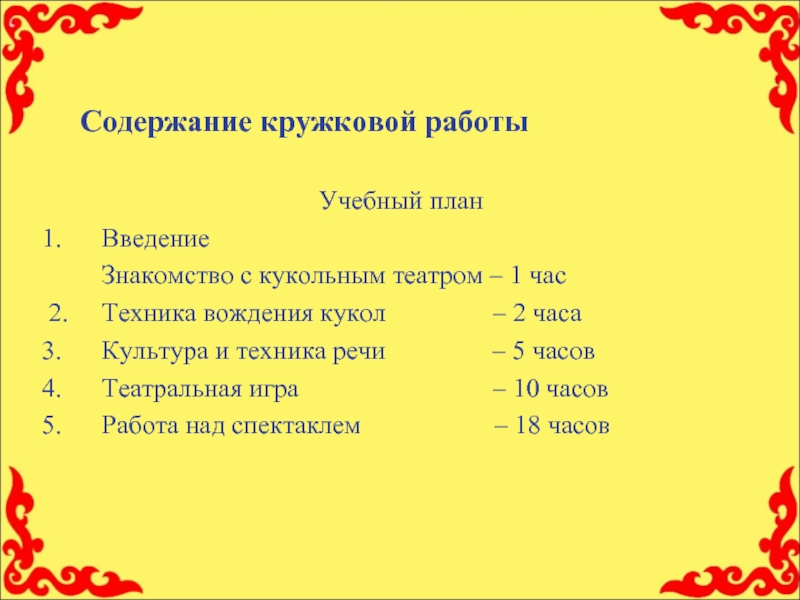 Содержание кружковой работы

Учебный план

1. Введение
Знакомство с кукольным театром – 1 час
2. Техника вождения кукол – 2 часа
3. Культура и техника речи – 5 часов
4. Театральная игра – 10 часов
5. Работа над спектаклем – 18 часов